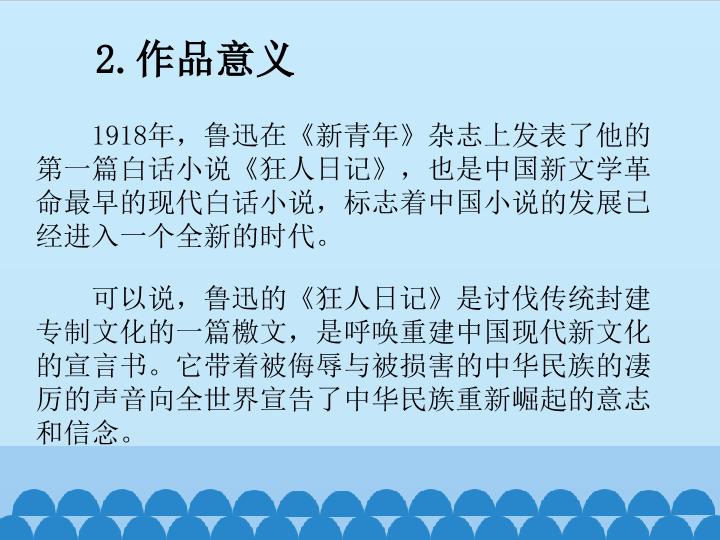 2.作品意义

1918年，鲁迅在《新青年》杂志上发表了他的第一篇白话小说《狂人日记》，也是中国新文学革命最早的现代白话小说，标志着中国小说的发展已经进入一个全新的时代。

可以说，鲁迅的《狂人日记》是讨伐传统封建专制文化的一篇檄文，是呼唤重建中国现代新文化的宣言书。它带着被侮辱与被损害的中华民族的凄厉的声音向全世界宣告了中华民族重新崛起的意志和信念。